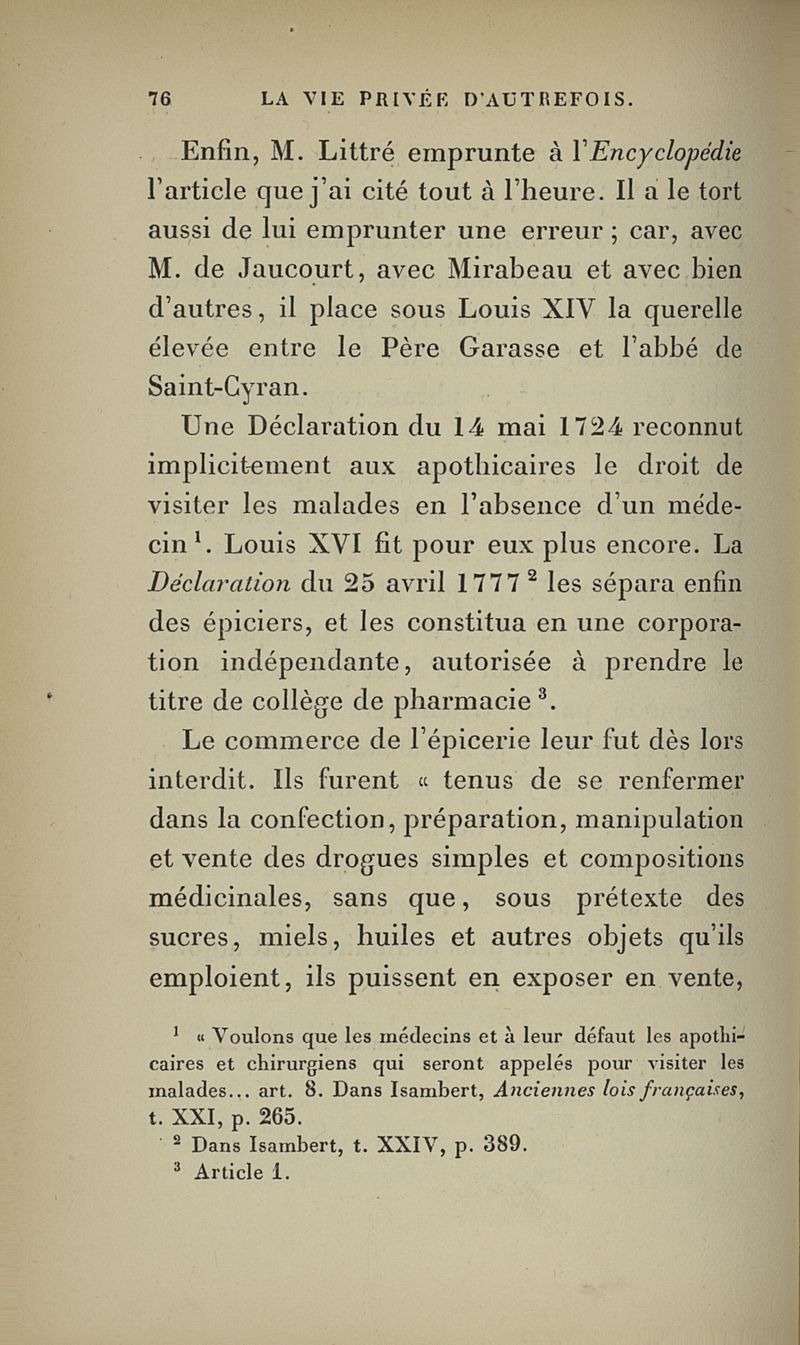 76 LA VIE PRIVÉE D'AUTREFOIS.

Enfin, M. Littré emprunte à l'Encyclopédie l'article que j'ai cité tout à l'heure. Il a le tort aussi de lui emprunter une erreur ; car, avec M. de Jaucourt, avec Mirabeau et avec bien d'autres, il place sous Louis XIV la querelle élevée entre le Père Garasse et l'abbé de Saint-Cyran.

Une Déclaration du 14 mai 1724 reconnut implicitement aux apothicaires le droit de visiter les malades en l'absence d'un médecin $^1$. Louis XVI fit pour eux plus encore. La Déclaration du 25 avril 1777 $^2$ les sépara enfin des épiciers, et les constitua en une corporation indépendante, autorisée à prendre le titre de collège de pharmacie $^3$.

Le commerce de l'épicerie leur fut dès lors interdit. Ils furent « tenus de se renfermer dans la confection, préparation, manipulation et vente des drogues simples et compositions médicinales, sans que, sous prétexte des sucres, miels, huiles et autres objets qu'ils emploient, ils puissent en exposer en vente,

$^1$ « Voulons que les médecins et à leur défaut les apothicaires et chirurgiens qui seront appelés pour visiter les malades... art. 8. Dans Isambert, Anciennes lois françaises, t. XXI, p. 265.
$^2$ Dans Isambert, t. XXIV, p. 389.
$^3$ Article 1.